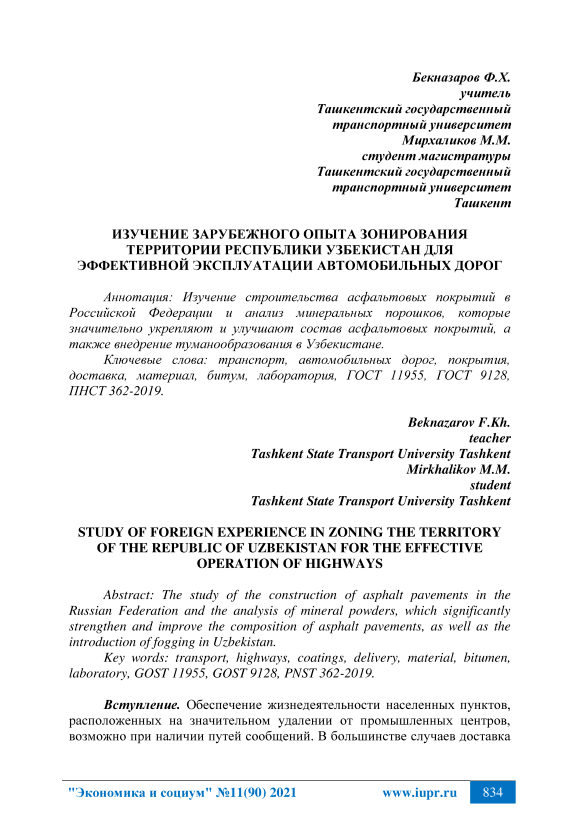 Бекназаров Ф.Х.
учитель
Ташкентский государственный
транспортный университет
Мирхаликов М.М.
студент магистратуры
Ташкентский государственный
транспортный университет
Ташкент

ИЗУЧЕНИЕ ЗАРУБЕЖНОГО ОПЫТА ЗОНИРОВАНИЯ ТЕРРИТОРИИ РЕСПУБЛИКИ УЗБЕКИСТАН ДЛЯ ЭФФЕКТИВНОЙ ЭКСПЛУАТАЦИИ АВТОМОБИЛЬНЫХ ДОРОГ

Аннотация: Изучение строительства асфальтовых покрытий в Российской Федерации и анализ минеральных порошков, которые значительно укрепляют и улучшают состав асфальтовых покрытий, а также внедрение туманообразования в Узбекистане.

Ключевые слова: транспорт, автомобильных дорог, покрытия, доставка, материал, битум, лаборатория, ГОСТ 11955, ГОСТ 9128, ПНСТ 362-2019.

Beknazarov F.Kh.
teacher
Tashkent State Transport University Tashkent
Mirkhalikov M.M.
student
Tashkent State Transport University Tashkent

STUDY OF FOREIGN EXPERIENCE IN ZONING THE TERRITORY OF THE REPUBLIC OF UZBEKISTAN FOR THE EFFECTIVE OPERATION OF HIGHWAYS

Abstract: The study of the construction of asphalt pavements in the Russian Federation and the analysis of mineral powders, which significantly strengthen and improve the composition of asphalt pavements, as well as the introduction of fogging in Uzbekistan.

Key words: transport, highways, coatings, delivery, material, bitumen, laboratory, GOST 11955, GOST 9128, PNST 362-2019.

Вступление. Обеспечение жизнедеятельности населенных пунктов, расположенных на значительном удалении от промышленных центров, возможно при наличии путей сообщений. В большинстве случаев доставка

"Экономика и социум" №11(90) 2021 www.iupr.ru 834